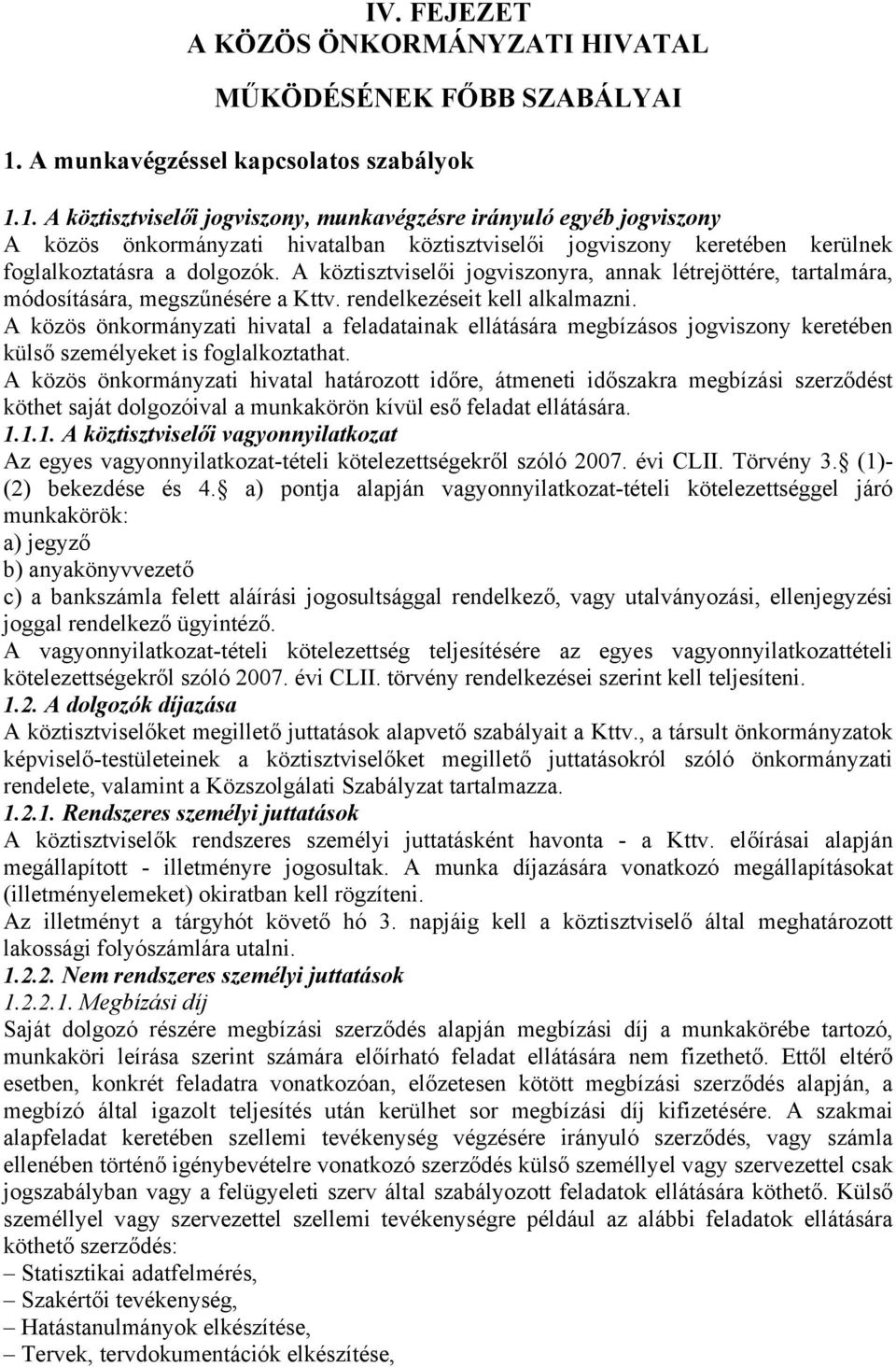 IV. FEJEZET
A KÖZÖS ÖNKORMÁNYZATI HIVATAL
MŰKÖDÉSÉNEK FŐBB SZABÁLYAI

1. A munkavégzéssel kapcsolatos szabályok

1.1. A köztisztviselői jogviszony, munkavégzésre irányuló egyéb jogviszony
A közös önkormányzati hivatalban köztisztviselői jogviszony keretében kerülnek foglalkoztatásra a dolgozók. A köztisztviselői jogviszonyra, annak létrejöttére, tartalmára, módosítására, megszűnésére a Kttv. rendelkezéseit kell alkalmazni.
A közös önkormányzati hivatal a feladatainak ellátására megbízásos jogviszony keretében külső személyeket is foglalkoztathat.
A közös önkormányzati hivatal határozott időre, átmeneti időszakra megbízási szerződést köthet saját dolgozóival a munkakörön kívül eső feladat ellátására.
1.1.1. A köztisztviselői vagyonnyilatkozat
Az egyes vagyonnyilatkozat-tételi kötelezettségekről szóló 2007. évi CLII. Törvény 3. (1)-(2) bekezdése és 4. a) pontja alapján vagyonnyilatkozat-tételi kötelezettséggel járó munkakörök:
a) jegyző
b) anyakönyvvezető
c) a bankszámla felett aláírási jogosultsággal rendelkező, vagy utalványozási, ellenjegyzési joggal rendelkező ügyintéző.
A vagyonnyilatkozat-tételi kötelezettség teljesítésére az egyes vagyonnyilatkozattételi kötelezettségekről szóló 2007. évi CLII. törvény rendelkezései szerint kell teljesíteni.
1.2. A dolgozók díjazása
A köztisztviselőket megillető juttatások alapvető szabályait a Kttv., a társult önkormányzatok képviselő-testületeinek a köztisztviselőket megillető juttatásokról szóló önkormányzati rendelete, valamint a Közszolgálati Szabályzat tartalmazza.
1.2.1. Rendszeres személyi juttatások
A köztisztviselők rendszeres személyi juttatásként havonta - a Kttv. előírásai alapján megállapított - illetményre jogosultak. A munka díjazására vonatkozó megállapításokat (illetményelemeket) okiratban kell rögzíteni.
Az illetményt a tárgyhót követő hó 3. napjáig kell a köztisztviselő által meghatározott lakossági folyószámlára utalni.
1.2.2. Nem rendszeres személyi juttatások
1.2.2.1. Megbízási díj
Saját dolgozó részére megbízási szerződés alapján megbízási díj a munkakörébe tartozó, munkaköri leírása szerint számára előírható feladat ellátására nem fizethető. Ettől eltérő esetben, konkrét feladatra vonatkozóan, előzetesen kötött megbízási szerződés alapján, a megbízó által igazolt teljesítés után kerülhet sor megbízási díj kifizetésére. A szakmai alapfeladat keretében szellemi tevékenység végzésére irányuló szerződés, vagy számla ellenében történő igénybevételre vonatkozó szerződés külső személlyel vagy szervezettel csak jogszabályban vagy a felügyeleti szerv által szabályozott feladatok ellátására köthető. Külső személlyel vagy szervezettel szellemi tevékenységre például az alábbi feladatok ellátására köthető szerződés:
– Statisztikai adatfelmérés,
– Szakértői tevékenység,
– Hatástanulmányok elkészítése,
– Tervek, tervdokumentációk elkészítése,